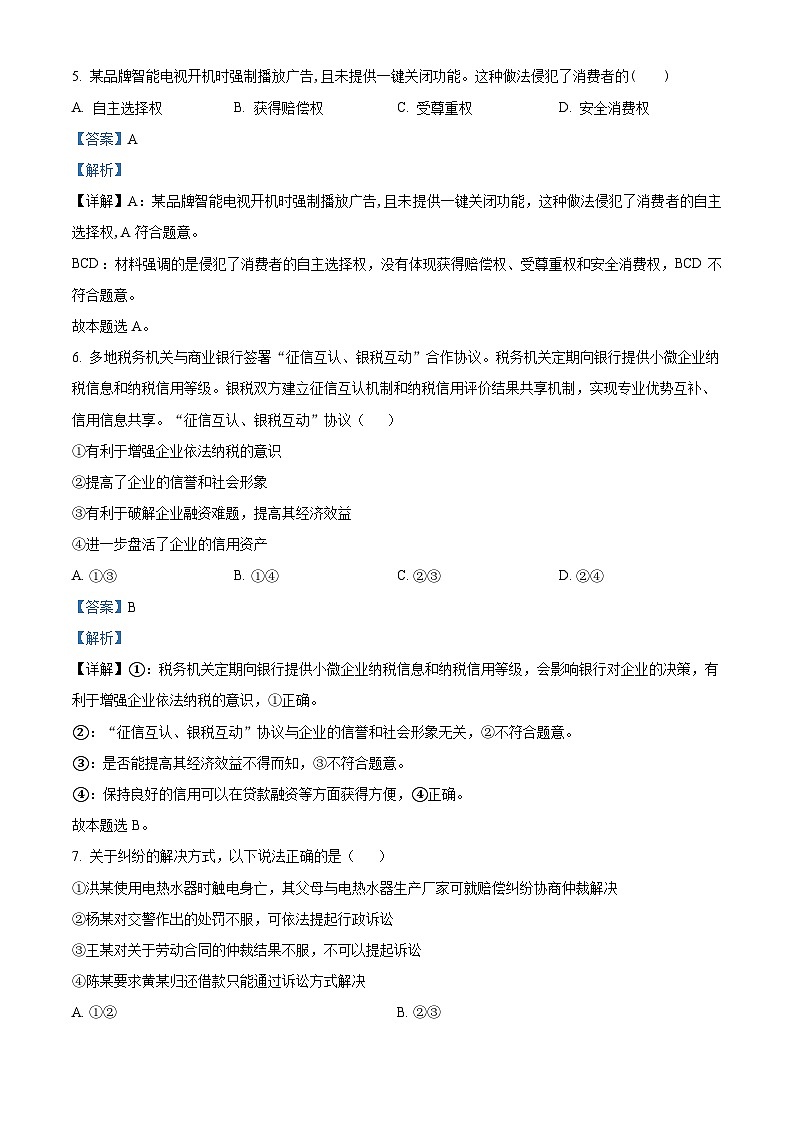 5. 某品牌智能电视开机时强制播放广告，且未提供一键关闭功能。这种做法侵犯了消费者的(　　)

A. 自主选择权　　B. 获得赔偿权　　C. 受尊重权　　D. 安全消费权

【答案】A

【解析】

【详解】A：某品牌智能电视开机时强制播放广告，且未提供一键关闭功能，这种做法侵犯了消费者的自主选择权，A 符合题意。

BCD：材料强调的是侵犯了消费者的自主选择权，没有体现获得赔偿权、受尊重权和安全消费权，BCD 不符合题意。

故本题选 A。

6. 多地税务机关与商业银行签署“征信互认、银税互动”合作协议。税务机关定期向银行提供小微企业纳税信息和纳税信用等级。银税双方建立征信互认机制和纳税信用评价结果共享机制，实现专业优势互补、信用信息共享。“征信互认、银税互动”协议（　　）

①有利于增强企业依法纳税的意识

②提高了企业的信誉和社会形象

③有利于破解企业融资难题，提高其经济效益

④进一步盘活了企业的信用资产

A. ①③　　B. ①④　　C. ②③　　D. ②④

【答案】B

【解析】

【详解】①：税务机关定期向银行提供小微企业纳税信息和纳税信用等级，会影响银行对企业的决策，有利于增强企业依法纳税的意识，①正确。

②：“征信互认、银税互动”协议与企业的信誉和社会形象无关，②不符合题意。

③：是否能提高其经济效益不得而知，③不符合题意。

④：保持良好的信用可以在贷款融资等方面获得方便，④正确。

故本题选 B。

7. 关于纠纷的解决方式，以下说法正确的是（　　）

①洪某使用电热水器时触电身亡，其父母与电热水器生产厂家可就赔偿纠纷协商仲裁解决

②杨某对交警作出的处罚不服，可依法提起行政诉讼

③王某对关于劳动合同的仲裁结果不服，不可以提起诉讼

④陈某要求黄某归还借款只能通过诉讼方式解决

A. ①②　　B. ②③